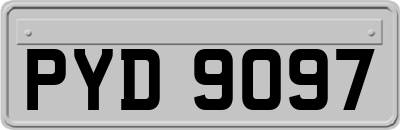 PYD 9097